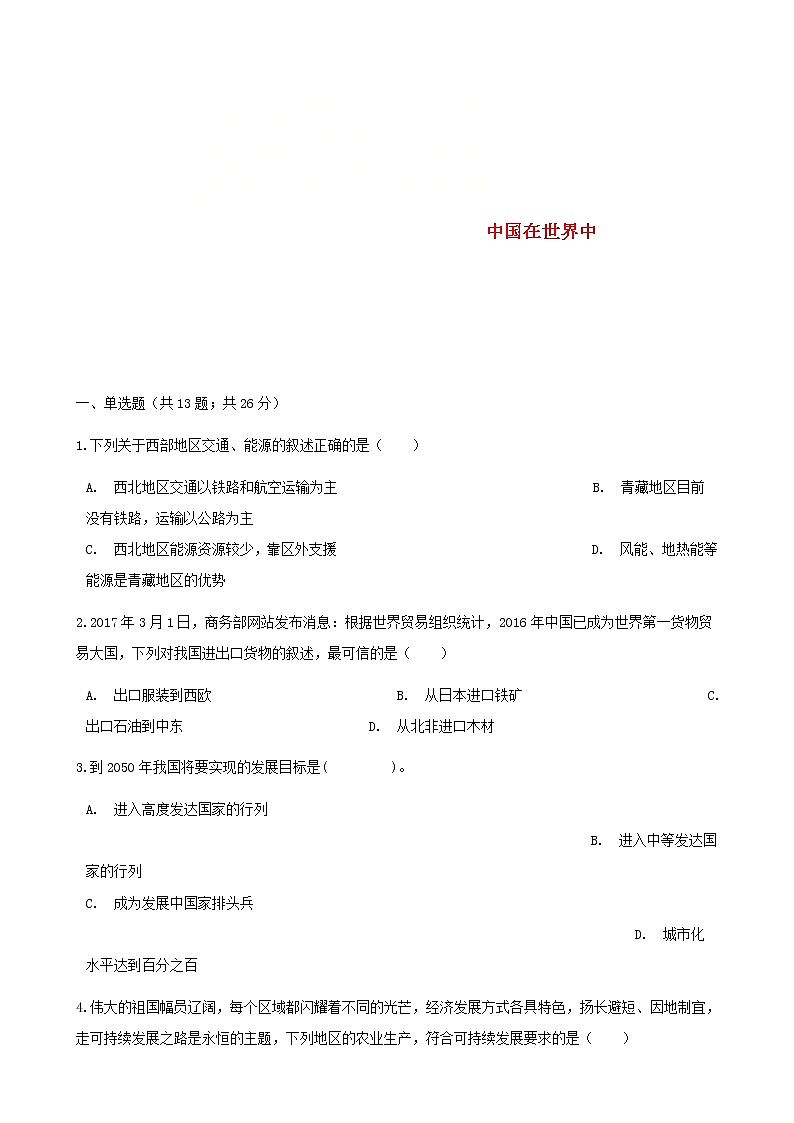 中国在世界中

一、单选题（共13题；共26分）

1.下列关于西部地区交通、能源的叙述正确的是（　　）

A. 西北地区交通以铁路和航空运输为主　　B. 青藏地区目前没有铁路，运输以公路为主
C. 西北地区能源资源较少，靠区外支援　　D. 风能、地热能等能源是青藏地区的优势

2.2017年3月1日，商务部网站发布消息：根据世界贸易组织统计，2016年中国已成为世界第一货物贸易大国，下列对我国进出口货物的叙述，最可信的是（　　）

A. 出口服装到西欧　　B. 从日本进口铁矿　　C. 出口石油到中东　　D. 从北非进口木材

3.到2050年我国将要实现的发展目标是(　　　)。

A. 进入高度发达国家的行列　　B. 进入中等发达国家的行列
C. 成为发展中国家排头兵　　D. 城市化水平达到百分之百

4.伟大的祖国幅员辽阔，每个区域都闪耀着不同的光芒，经济发展方式各具特色，扬长避短、因地制宜，走可持续发展之路是永恒的主题，下列地区的农业生产，符合可持续发展要求的是（　　）